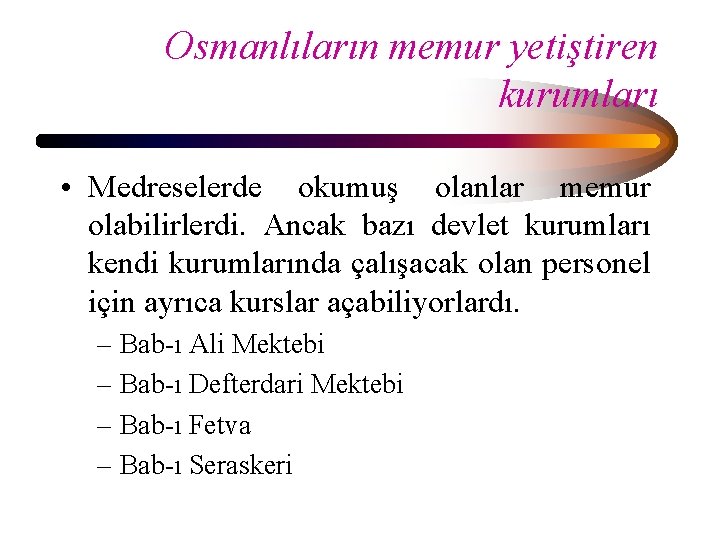 Osmanlıların memur yetiştiren kurumları

• Medreselerde okumuş olanlar memur olabilirlerdi. Ancak bazı devlet kurumları kendi kurumlarında çalışacak olan personel için ayrıca kurslar açabiliyorlardı.
– Bab-ı Ali Mektebi
– Bab-ı Defterdari Mektebi
– Bab-ı Fetva
– Bab-ı Seraskeri